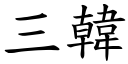 三韓